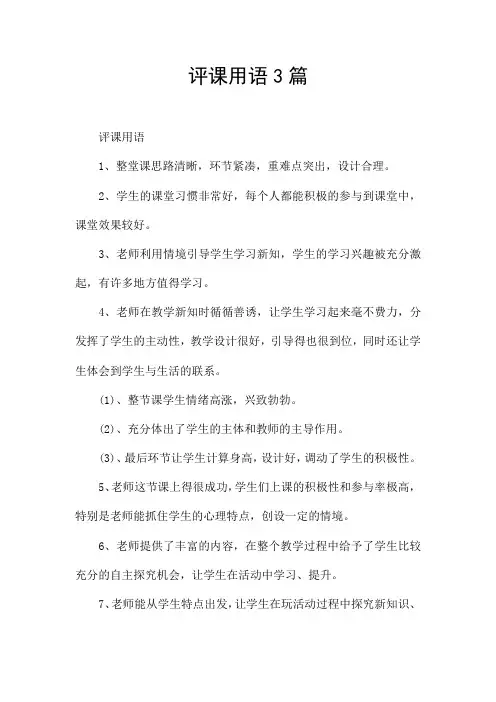 评课用语3篇

评课用语

1、整堂课思路清晰，环节紧凑，重难点突出，设计合理。

2、学生的课堂习惯非常好，每个人都能积极的参与到课堂中，课堂效果较好。

3、老师利用情境引导学生学习新知，学生的学习兴趣被充分激起，有许多地方值得学习。

4、老师在教学新知时循循善诱，让学生学习起来毫不费力，分发挥了学生的主动性，教学设计很好，引导得也很到位，同时还让学生体会到学生与生活的联系。

(1)、整节课学生情绪高涨，兴致勃勃。

(2)、充分体出了学生的主体和教师的主导作用。

(3)、最后环节让学生计算身高，设计好，调动了学生的积极性。

5、老师这节课上得很成功，学生们上课的积极性和参与率极高，特别是老师能抓住学生的心理特点，创设一定的情境。

6、老师提供了丰富的内容，在整个教学过程中给予了学生比较充分的自主探究机会，让学生在活动中学习、提升。

7、老师能从学生特点出发，让学生在玩活动过程中探究新知识、